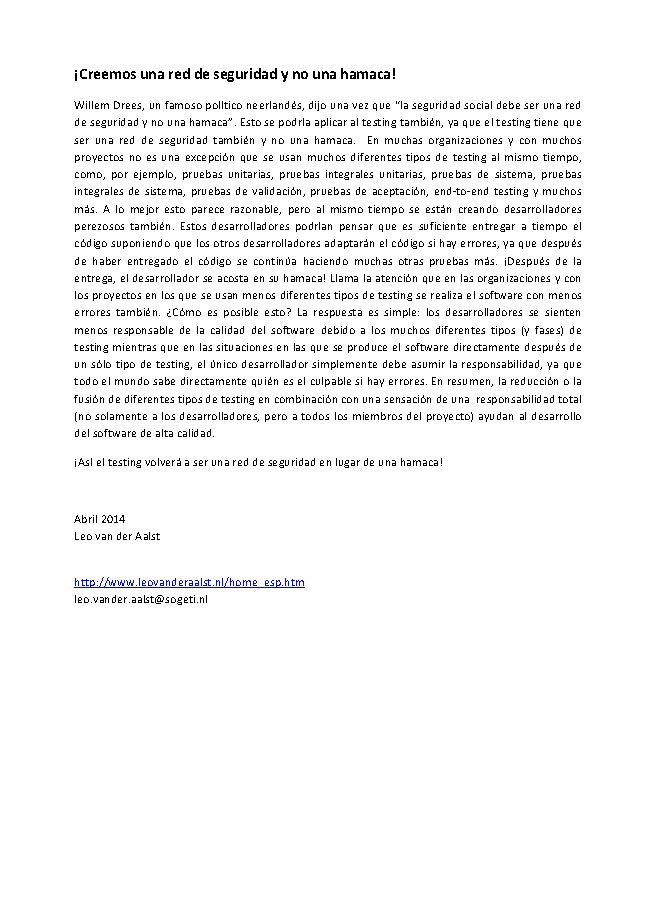 ¡Creemos una red de seguridad y no una hamaca!

Willem Drees, un famoso político neerlandés, dijo una vez que "la seguridad social debe ser una red de seguridad y no una hamaca". Esto se podría aplicar al testing también, ya que el testing tiene que ser una red de seguridad también y no una hamaca. En muchas organizaciones y con muchos proyectos no es una excepción que se usan muchos diferentes tipos de testing al mismo tiempo, como, por ejemplo, pruebas unitarias, pruebas integrales unitarias, pruebas de sistema, pruebas integrales de sistema, pruebas de validación, pruebas de aceptación, end-to-end testing y muchos más. A lo mejor esto parece razonable, pero al mismo tiempo se están creando desarrolladores perezosos también. Estos desarrolladores podrían pensar que es suficiente entregar a tiempo el código suponiendo que los otros desarrolladores adaptarán el código si hay errores, ya que después de haber entregado el código se continúa haciendo muchas otras pruebas más. ¡Después de la entrega, el desarrollador se acosta en su hamaca! Llama la atención que en las organizaciones y con los proyectos en los que se usan menos diferentes tipos de testing se realiza el software con menos errores también. ¿Cómo es posible esto? La respuesta es simple: los desarrolladores se sienten menos responsable de la calidad del software debido a los muchos diferentes tipos (y fases) de testing mientras que en las situaciones en las que se produce el software directamente después de un sólo tipo de testing, el único desarrollador simplemente debe asumir la responsabilidad, ya que todo el mundo sabe directamente quién es el culpable si hay errores. En resumen, la reducción o la fusión de diferentes tipos de testing en combinación con una sensación de una responsabilidad total (no solamente a los desarrolladores, pero a todos los miembros del proyecto) ayudan al desarrollo del software de alta calidad.

¡Así el testing volverá a ser una red de seguridad en lugar de una hamaca!

Abril 2014
Leo van der Aalst

http://www.leovanderaalst.nl/home_esp.htm
leo.vander.aalst@sogeti.nl